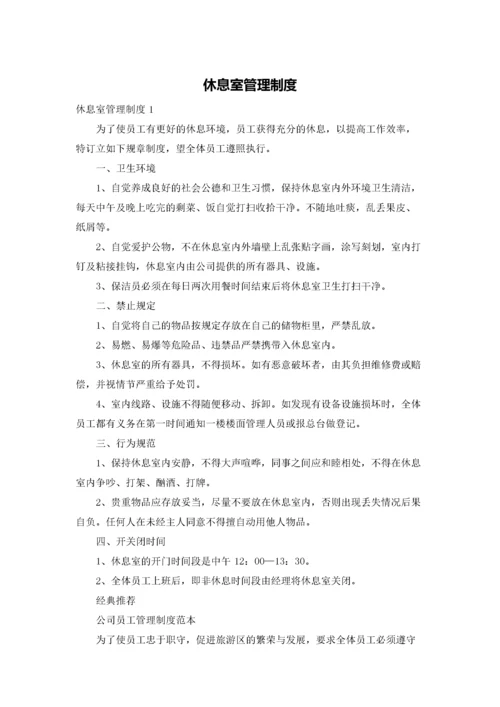 休息室管理制度

休息室管理制度 1

为了使员工有更好的休息环境，员工获得充分的休息，以提高工作效率，特订立如下规章制度，望全体员工遵照执行。

一、卫生环境

1、自觉养成良好的社会公德和卫生习惯，保持休息室内外环境卫生清洁，每天中午及晚上吃完的剩菜、饭自觉打扫收拾干净。不随地吐痰，乱丢果皮、纸屑等。

2、自觉爱护公物，不在休息室内外墙壁上乱张贴字画，涂写刻划，室内打钉及粘接挂钩，休息室内由公司提供的所有器具、设施。

3、保洁员必须在每日两次用餐时间结束后将休息室卫生打扫干净。

二、禁止规定

1、自觉将自己的物品按规定存放在自己的储物柜里，严禁乱放。

2、易燃、易爆等危险品、违禁品严禁携带入休息室内。

3、休息室的所有器具，不得损坏。如有恶意破坏者，由其负担维修费或赔偿，并视情节严重给予处罚。

4、室内线路、设施不得随便移动、拆卸。如发现有设备设施损坏时，全体员工都有义务在第一时间通知一楼楼面管理人员或报总台做登记。

三、行为规范

1、保持休息室内安静，不得大声喧哗，同事之间应和睦相处，不得在休息室内争吵、打架、酗酒、打牌。

2、贵重物品应存放妥当，尽量不要放在休息室内，否则出现丢失情况后果自负。任何人在未经主人同意不得擅自动用他人物品。

四、开关闭时间

1、休息室的开门时间段是中午 12：00—13：30。

2、全体员工上班后，即非休息时间段由经理将休息室关闭。

经典推荐

公司员工管理制度范本

为了使员工忠于职守，促进旅游区的繁荣与发展，要求全体员工必须遵守